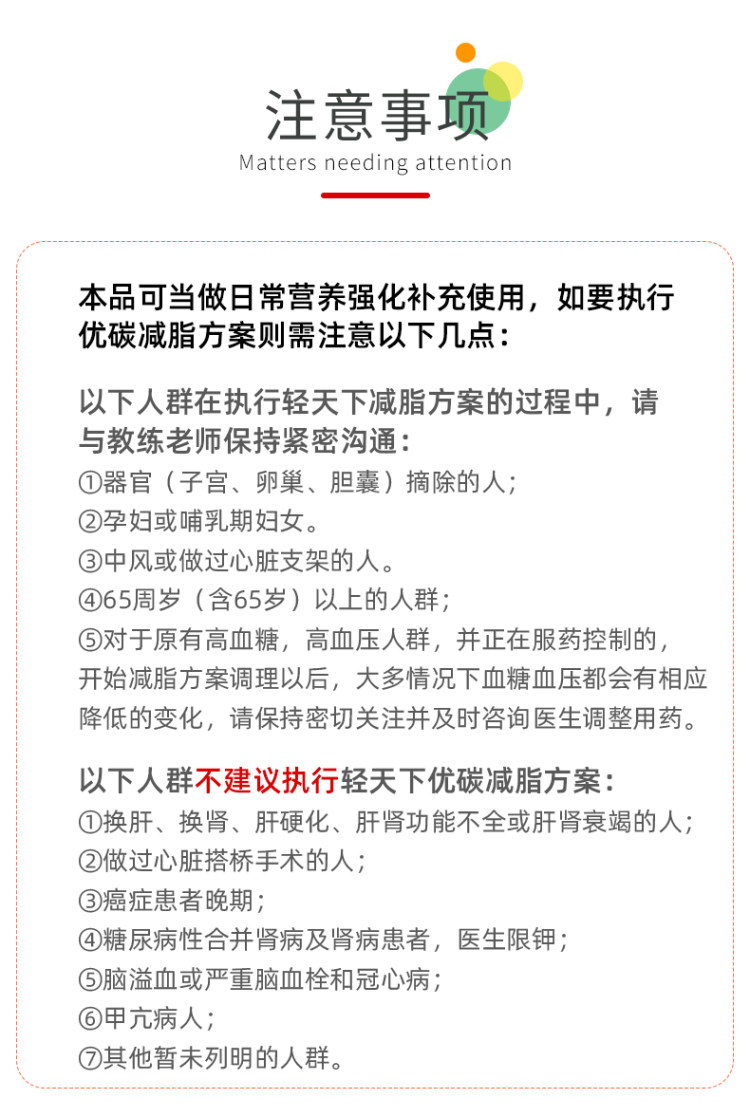 注意事项
Matters needing attention

本品可当做日常营养强化补充使用，如要执行优碳减脂方案则需注意以下几点：

以下人群在执行轻天下减脂方案的过程中，请与教练老师保持紧密沟通：
①器官（子宫、卵巢、胆囊）摘除的人；
②孕妇或哺乳期妇女。
③中风或做过心脏支架的人。
④65周岁（含65岁）以上的人群；
⑤对于原有高血糖，高血压人群，并正在服药控制的，开始减脂方案调理以后，大多情况下血糖血压都会有相应降低的变化，请保持密切关注并及时咨询医生调整用药。

以下人群不建议执行轻天下优碳减脂方案：
①换肝、换肾、肝硬化、肝肾功能不全或肝肾衰竭的人；
②做过心脏搭桥手术的人；
③癌症患者晚期；
④糖尿病性合并肾病及肾病患者，医生限钾；
⑤脑溢血或严重脑血栓和冠心病；
⑥甲亢病人；
⑦其他暂未列明的人群。